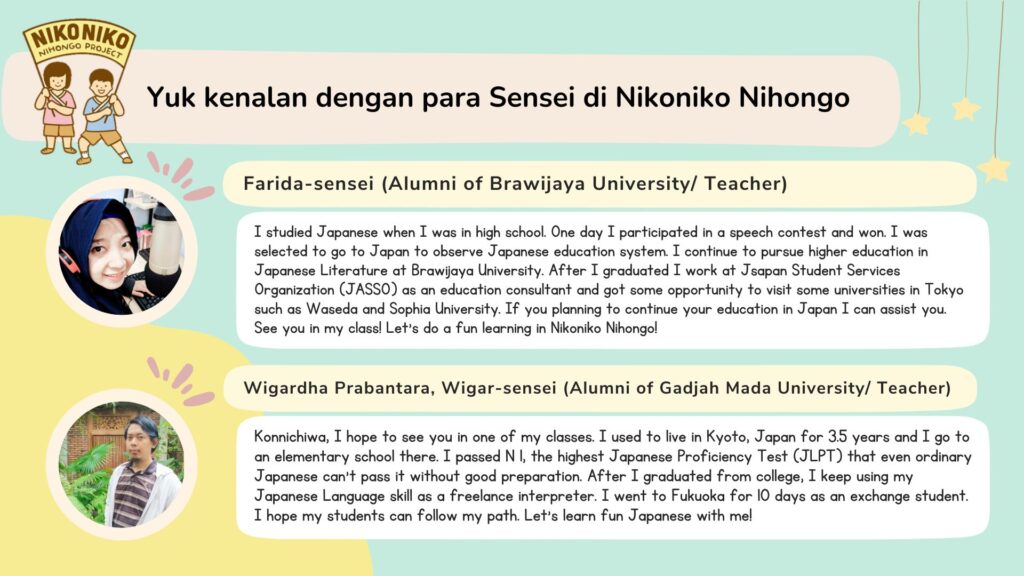 NIKONIKO
NIHONGO PROJECT

Yuk kenalan dengan para Sensei di Nikoniko Nihongo

Farida-sensei (Alumni of Brawijaya University/ Teacher)

I studied Japanese when I was in high school. One day I participated in a speech contest and won. I was selected to go to Japan to observe Japanese education system. I continue to pursue higher education in Japanese Literature at Brawijaya University. After I graduated I work at Jsapan Student Services Organization (JASSO) as an education consultant and got some opportunity to visit some universities in Tokyo such as Waseda and Sophia University. If you planning to continue your education in Japan I can assist you. See you in my class! Let's do a fun learning in Nikoniko Nihongo!

Wigardha Prabantara, Wigar-sensei (Alumni of Gadjah Mada University/ Teacher)

Konnichiwa, I hope to see you in one of my classes. I used to live in Kyoto, Japan for 3.5 years and I go to an elementary school there. I passed N 1, the highest Japanese Proficiency Test (JLPT) that even ordinary Japanese can't pass it without good preparation. After I graduated from college, I keep using my Japanese Language skill as a freelance interpreter. I went to Fukuoka for 10 days as an exchange student. I hope my students can follow my path. Let's learn fun Japanese with me!